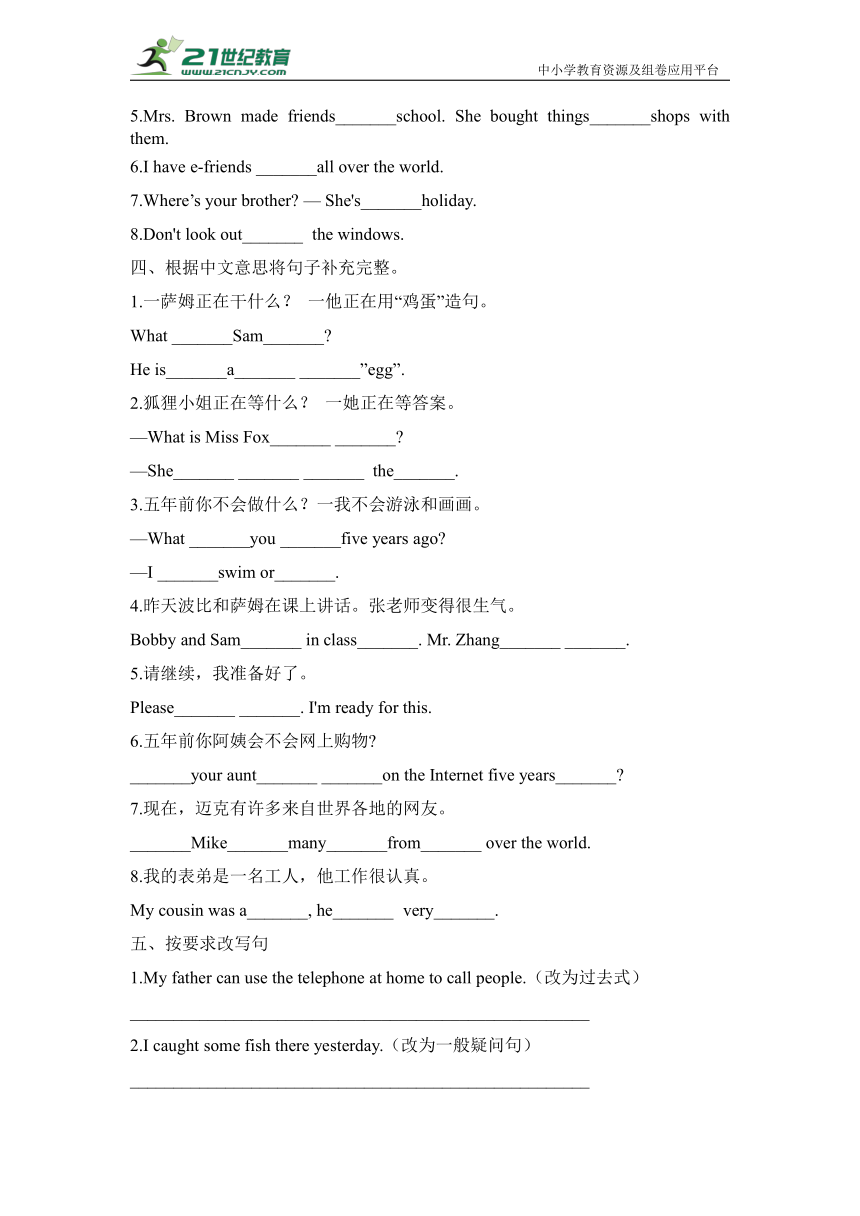 21世纪教育
www.21cnjy.com
中小学教育资源及组卷应用平台

5.Mrs. Brown made friends_______school. She bought things_______shops with them.

6.I have e-friends _______all over the world.

7.Where’s your brother? — She's_______holiday.

8.Don't look out_______ the windows.

四、根据中文意思将句子补充完整。

1.一萨姆正在干什么？ 一他正在用“鸡蛋”造句。

What _______Sam_______?

He is_______a_______ _______”egg”.

2.狐狸小姐正在等什么？ 一她正在等答案。

—What is Miss Fox_______ _______?

—She_______ _______ _______ the_______.

3.五年前你不会做什么？一我不会游泳和画画。

—What _______you _______five years ago?

—I _______swim or_______.

4.昨天波比和萨姆在课上讲话。张老师变得很生气。

Bobby and Sam_______ in class_______. Mr. Zhang_______ _______.

5.请继续，我准备好了。

Please_______ _______. I'm ready for this.

6.五年前你阿姨会不会网上购物?

_______your aunt_______ _______on the Internet five years_______?

7.现在，迈克有许多来自世界各地的网友。

_______Mike_______many_______from_______ over the world.

8.我的表弟是一名工人，他工作很认真。

My cousin was a_______, he_______ very_______.

五、按要求改写句

1.My father can use the telephone at home to call people.（改为过去式）

_____________________________________________________

2.I caught some fish there yesterday.（改为一般疑问句）

_____________________________________________________